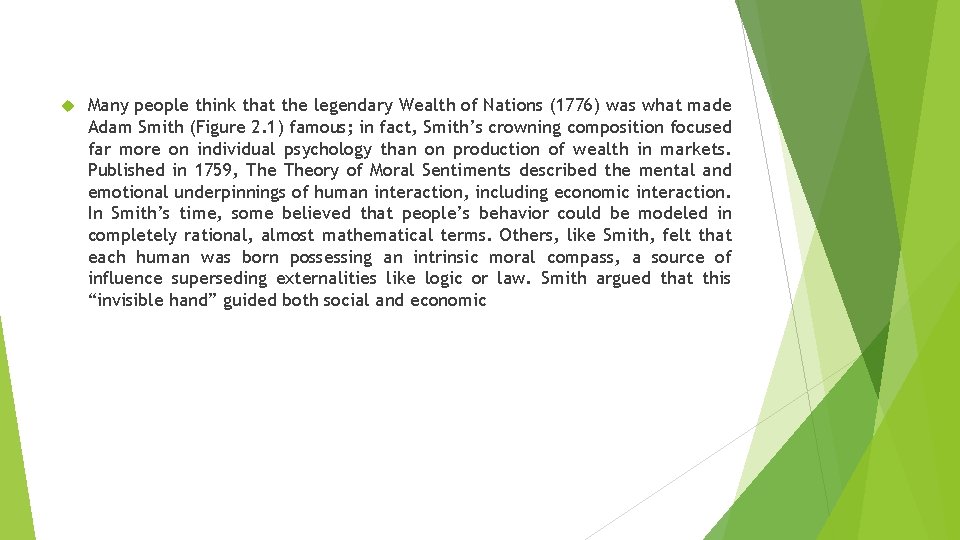 Many people think that the legendary Wealth of Nations (1776) was what made Adam Smith (Figure 2.1) famous; in fact, Smith’s crowning composition focused far more on individual psychology than on production of wealth in markets. Published in 1759, The Theory of Moral Sentiments described the mental and emotional underpinnings of human interaction, including economic interaction. In Smith’s time, some believed that people’s behavior could be modeled in completely rational, almost mathematical terms. Others, like Smith, felt that each human was born possessing an intrinsic moral compass, a source of influence superseding externalities like logic or law. Smith argued that this “invisible hand” guided both social and economic